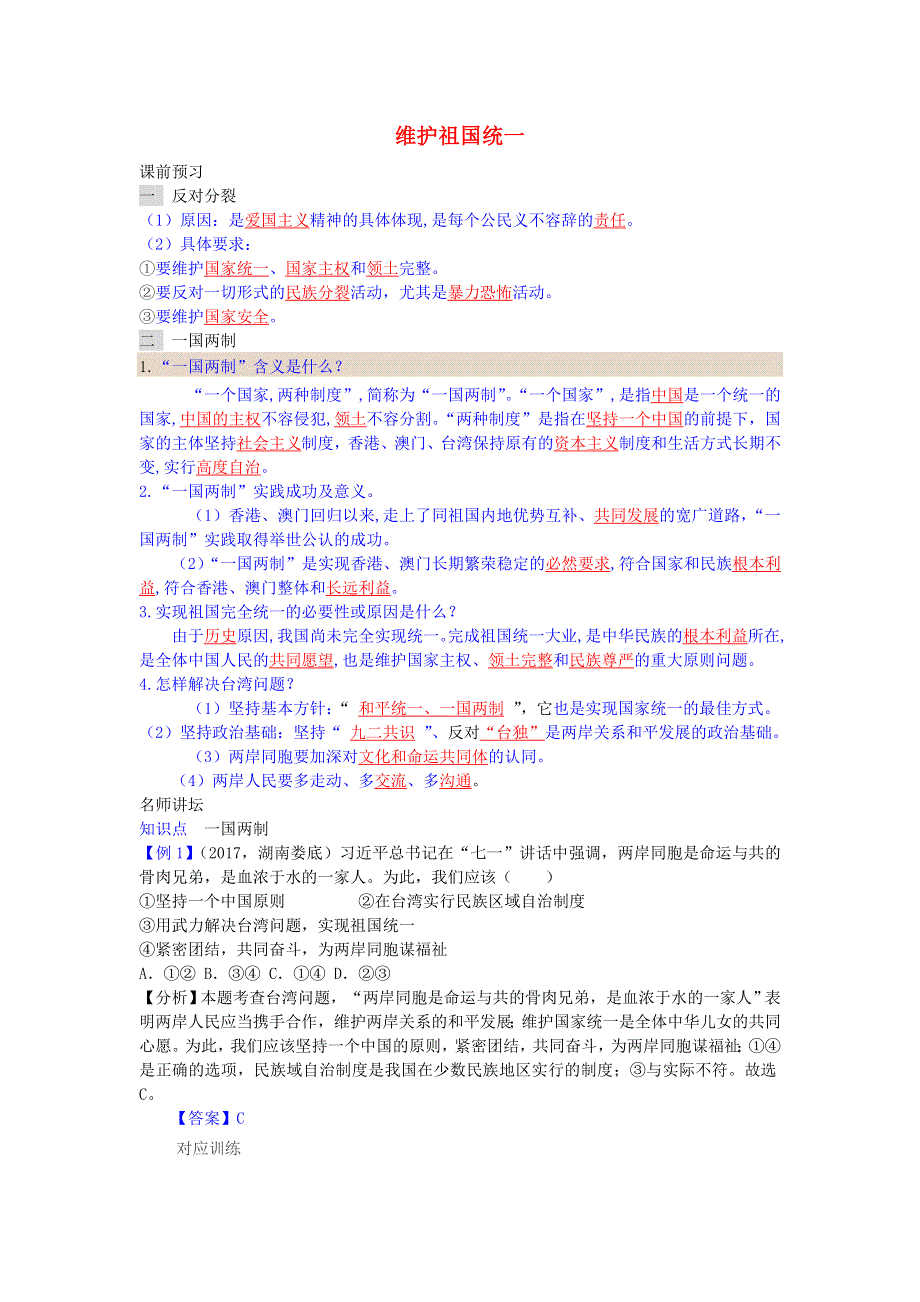 维护祖国统一

课前预习

一 反对分裂

（1）原因：是爱国主义精神的具体体现，是每个公民义不容辞的责任。

（2）具体要求：

①要维护国家统一、国家主权和领土完整。

②要反对一切形式的民族分裂活动，尤其是暴力恐怖活动。

③要维护国家安全。

二 一国两制

1.“一国两制”含义是什么？

“一个国家，两种制度”，简称为“一国两制”。“一个国家”，是指中国是一个统一的国家，中国的主权不容侵犯，领土不容分割。“两种制度”是指在坚持一个中国的前提下，国家的主体坚持社会主义制度，香港、澳门、台湾保持原有的资本主义制度和生活方式长期不变，实行高度自治。

2.“一国两制”实践成功及意义。

（1）香港、澳门回归以来，走上了同祖国内地优势互补、共同发展的宽广道路，“一国两制”实践取得举世公认的成功。

（2）“一国两制”是实现香港、澳门长期繁荣稳定的必然要求，符合国家和民族根本利益，符合香港、澳门整体和长远利益。

3.实现祖国完全统一的必要性或原因是什么？

由于历史原因，我国尚未完全实现统一。完成祖国统一大业，是中华民族的根本利益所在，是全体中国人民的共同愿望，也是维护国家主权、领土完整和民族尊严的重大原则问题。

4.怎样解决台湾问题？

（1）坚持基本方针：“ 和平统一、一国两制 ”，它也是实现国家统一的最佳方式。

（2）坚持政治基础：坚持“ 九二共识 ”、反对“台独”是两岸关系和平发展的政治基础。

（3）两岸同胞要加深对文化和命运共同体的认同。

（4）两岸人民要多走动、多交流、多沟通。

名师讲坛

知识点 一国两制

【例1】（2017，湖南娄底）习近平总书记在“七一”讲话中强调，两岸同胞是命运与共的骨肉兄弟，是血浓于水的一家人。为此，我们应该（ ）

①坚持一个中国原则 ②在台湾实行民族区域自治制度

③用武力解决台湾问题，实现祖国统一

④紧密团结，共同奋斗，为两岸同胞谋福祉

A. ①② B. ③④ C. ①④ D. ②③

【分析】本题考查台湾问题，“两岸同胞是命运与共的骨肉兄弟，是血浓于水的一家人”表明两岸人民应当携手合作，维护两岸关系的和平发展；维护国家统一是全体中华儿女的共同心愿。为此，我们应该坚持一个中国的原则，紧密团结，共同奋斗，为两岸同胞谋福祉；①④是正确的选项，民族域自治制度是我国在少数民族地区实行的制度；③与实际不符。故选C。

【答案】C

对应训练